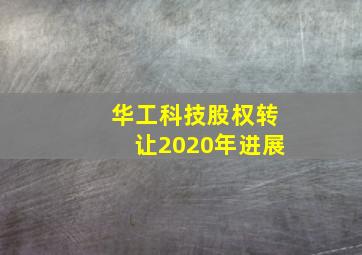 华工科技股权转让2020年进展